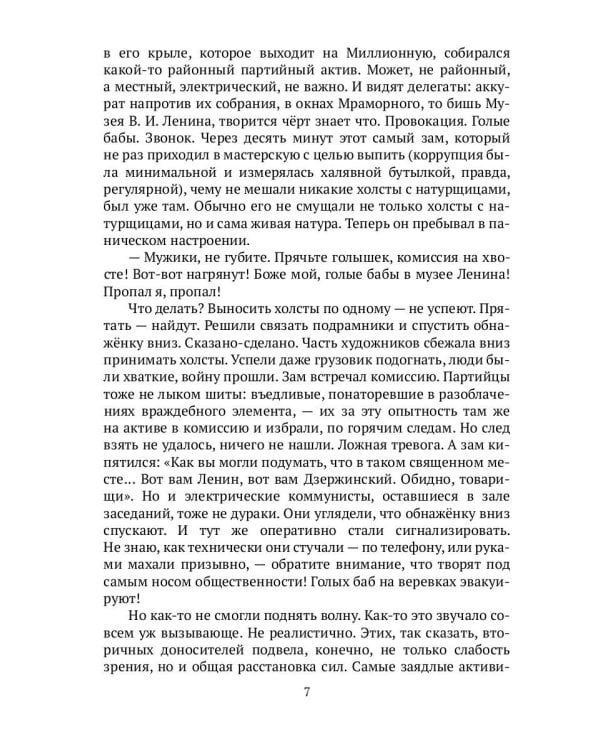 в его крыле, которое выходит на Миллионную, собирался какой-то районный партийный актив. Может, не районный, а местный, электрический, не важно. И видят делегаты: аккурат напротив их собрания, в окнах Мраморного, то бишь Музея В. И. Ленина, творится чёрт знает что. Провокация. Голые бабы. Звонок. Через десять минут этот самый зам, который не раз приходил в мастерскую с целью выпить (коррупция была минимальной и измерялась халявной бутылкой, правда, регулярной), чему не мешали никакие холсты с натурщицами, был уже там. Обычно его не смущали не только холсты с натурщицами, но и сама живая натура. Теперь он пребывал в паническом настроении.

— Мужики, не губите. Прячьте голышек, комиссия на хвосте! Вот-вот нагрянут! Боже мой, голые бабы в музее Ленина! Пропал я, пропал!

Что делать? Выносить холсты по одному — не успеют. Прятать — найдут. Решили связать подрамники и спустить обнажёнку вниз. Сказано-сделано. Часть художников сбежала вниз принимать холсты. Успели даже грузовик подогнать, люди были хваткие, войну прошли. Зам встречал комиссию. Партийцы тоже не лыком шиты: въедливые, понаторевшие в разоблачениях враждебного элемента, — их за эту опытность там же на активе в комиссию и избрали, по горячим следам. Но след взять не удалось, ничего не нашли. Ложная тревога. А зам кипятился: «Как вы могли подумать, что в таком священном месте… Вот вам Ленин, вот вам Дзержинский. Обидно, товарищи». Но и электрические коммунисты, оставшиеся в зале заседаний, тоже не дураки. Они углядели, что обнажёнку вниз спускают. И тут же оперативно стали сигнализировать. Не знаю, как технически они стучали — по телефону, или руками махали призывно, — обратите внимание, что творят под самым носом общественности! Голых баб на веревках эвакуируют!

Но как-то не смогли поднять волну. Как-то это звучало совсем уж вызывающе. Не реалистично. Этих, так сказать, вторичных доносителей подвела, конечно, не только слабость зрения, но и общая расстановка сил. Самые заядлые активи-

7